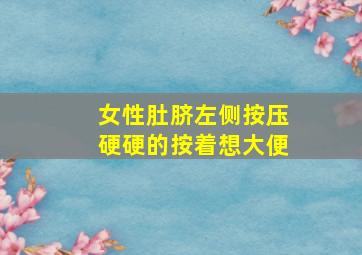 女性肚脐左侧按压硬硬的按着想大便